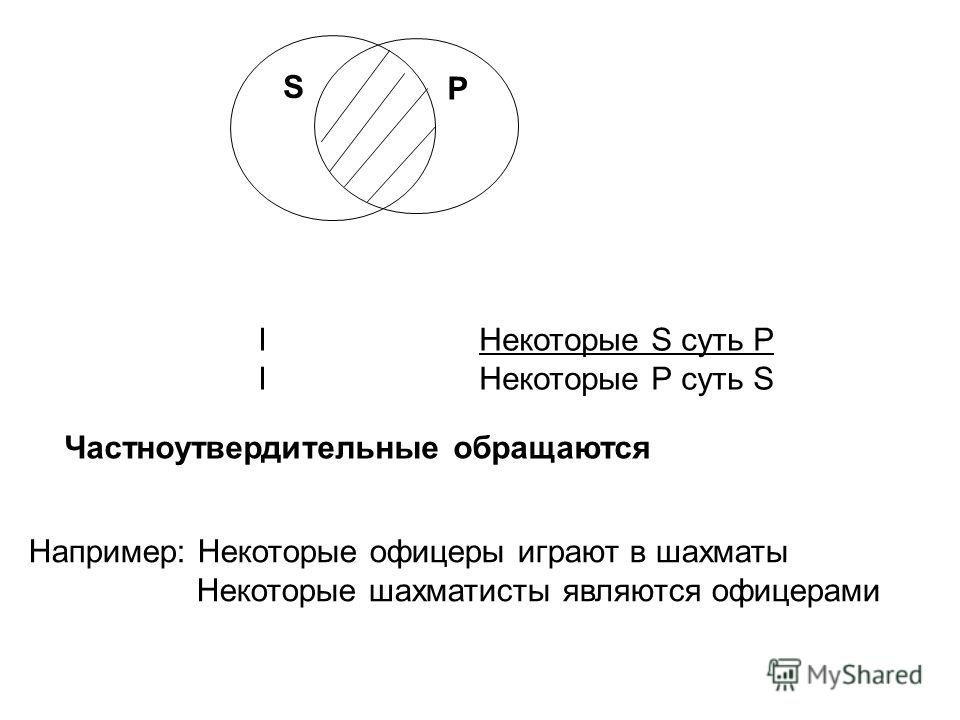 S P

I Некоторые S суть P
I Некоторые P суть S

Частноутвердительные обращаются

Например: Некоторые офицеры играют в шахматы
Некоторые шахматисты являются офицерами

MyShared